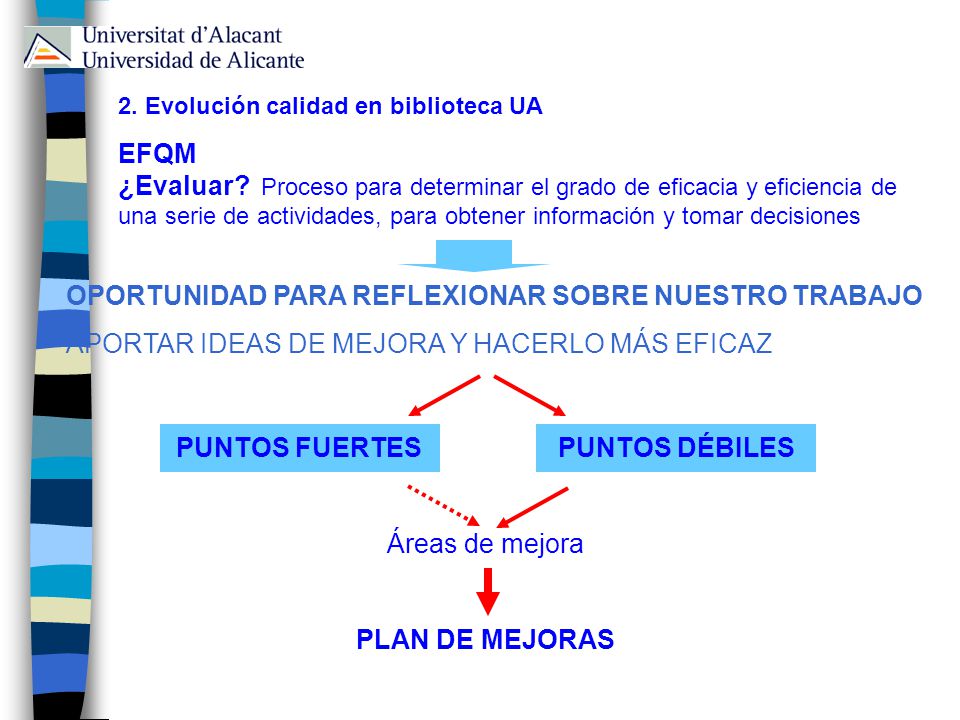 Universitat d'Alacant
Universidad de Alicante

2. Evolución calidad en biblioteca UA

EFQM
¿Evaluar? Proceso para determinar el grado de eficacia y eficiencia de una serie de actividades, para obtener información y tomar decisiones

OPORTUNIDAD PARA REFLEXIONAR SOBRE NUESTRO TRABAJO
APORTAR IDEAS DE MEJORA Y HACERLO MÁS EFICAZ

PUNTOS FUERTES

PUNTOS DÉBILES

Áreas de mejora

PLAN DE MEJORAS